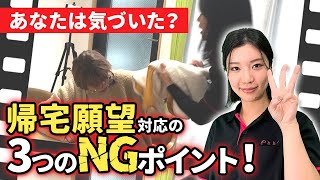 あなたは気づいた？

帰宅願望対応の
3つのNGポイント！